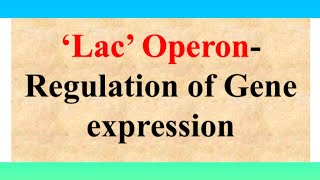 ‘Lac’ Operon-
Regulation of Gene expression